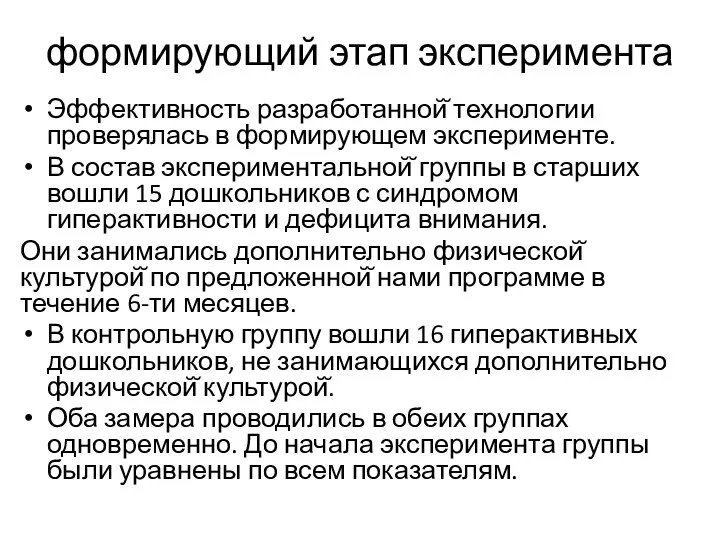 формирующий этап эксперимента

• Эффективность разработанной технологии проверялась в формирующем эксперименте.
• В состав экспериментальной группы в старших вошли 15 дошкольников с синдромом гиперактивности и дефицита внимания.

Они занимались дополнительно физической культурой по предложенной нами программе в течение 6-ти месяцев.

• В контрольную группу вошли 16 гиперактивных дошкольников, не занимающихся дополнительно физической культурой.
• Оба замера проводились в обеих группах одновременно. До начала эксперимента группы были уравнены по всем показателям.